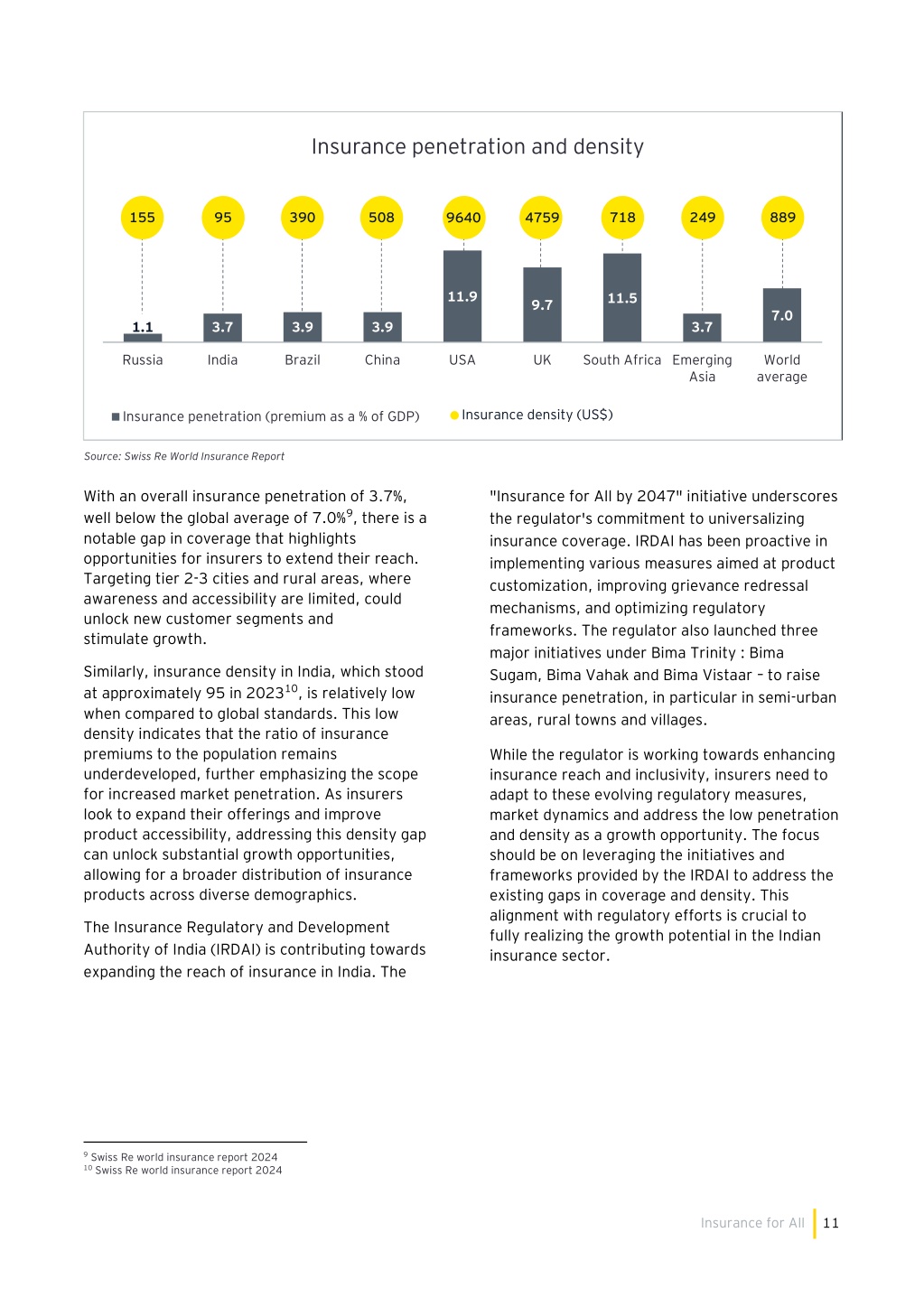 Insurance penetration and density

155 95 390 508 9640 4759 718 249 889

1.1 3.7 3.9 3.9 11.9 9.7 11.5 3.7 7.0

Russia India Brazil China USA UK South Africa Emerging Asia World average

Insurance penetration (premium as a % of GDP) Insurance density (US$)

Source: Swiss Re World Insurance Report

With an overall insurance penetration of 3.7%, well below the global average of 7.0%$^{9}$, there is a notable gap in coverage that highlights opportunities for insurers to extend their reach. Targeting tier 2-3 cities and rural areas, where awareness and accessibility are limited, could unlock new customer segments and stimulate growth.

Similarly, insurance density in India, which stood at approximately 95 in 2023$^{10}$, is relatively low when compared to global standards. This low density indicates that the ratio of insurance premiums to the population remains underdeveloped, further emphasizing the scope for increased market penetration. As insurers look to expand their offerings and improve product accessibility, addressing this density gap can unlock substantial growth opportunities, allowing for a broader distribution of insurance products across diverse demographics.

The Insurance Regulatory and Development Authority of India (IRDAI) is contributing towards expanding the reach of insurance in India. The "Insurance for All by 2047" initiative underscores the regulator's commitment to universalizing insurance coverage. IRDAI has been proactive in implementing various measures aimed at product customization, improving grievance redressal mechanisms, and optimizing regulatory frameworks. The regulator also launched three major initiatives under Bima Trinity : Bima Sugam, Bima Vahak and Bima Vistaar – to raise insurance penetration, in particular in semi-urban areas, rural towns and villages.

While the regulator is working towards enhancing insurance reach and inclusivity, insurers need to adapt to these evolving regulatory measures, market dynamics and address the low penetration and density as a growth opportunity. The focus should be on leveraging the initiatives and frameworks provided by the IRDAI to address the existing gaps in coverage and density. This alignment with regulatory efforts is crucial to fully realizing the growth potential in the Indian insurance sector.

$^{9}$ Swiss Re world insurance report 2024
$^{10}$ Swiss Re world insurance report 2024

Insurance for All 11